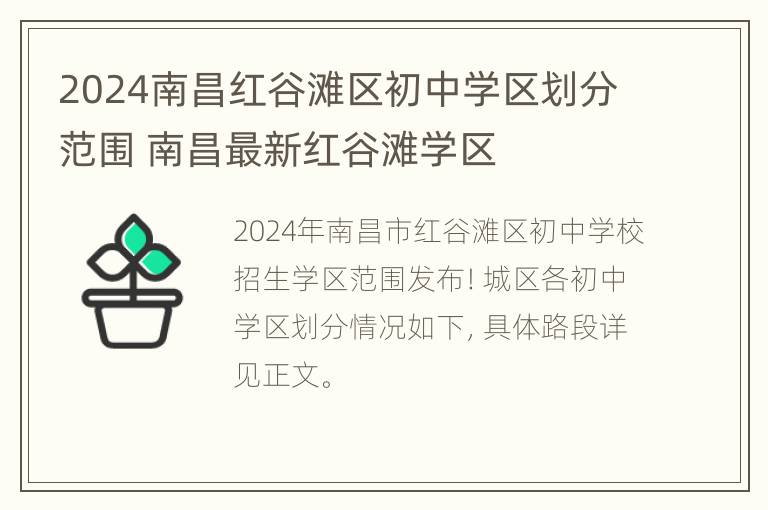 2024南昌红谷滩区初中学区划分范围 南昌最新红谷滩学区

2024年南昌市红谷滩区初中学校招生学区范围发布! 城区各初中学区划分情况如下, 具体路段详见正文。